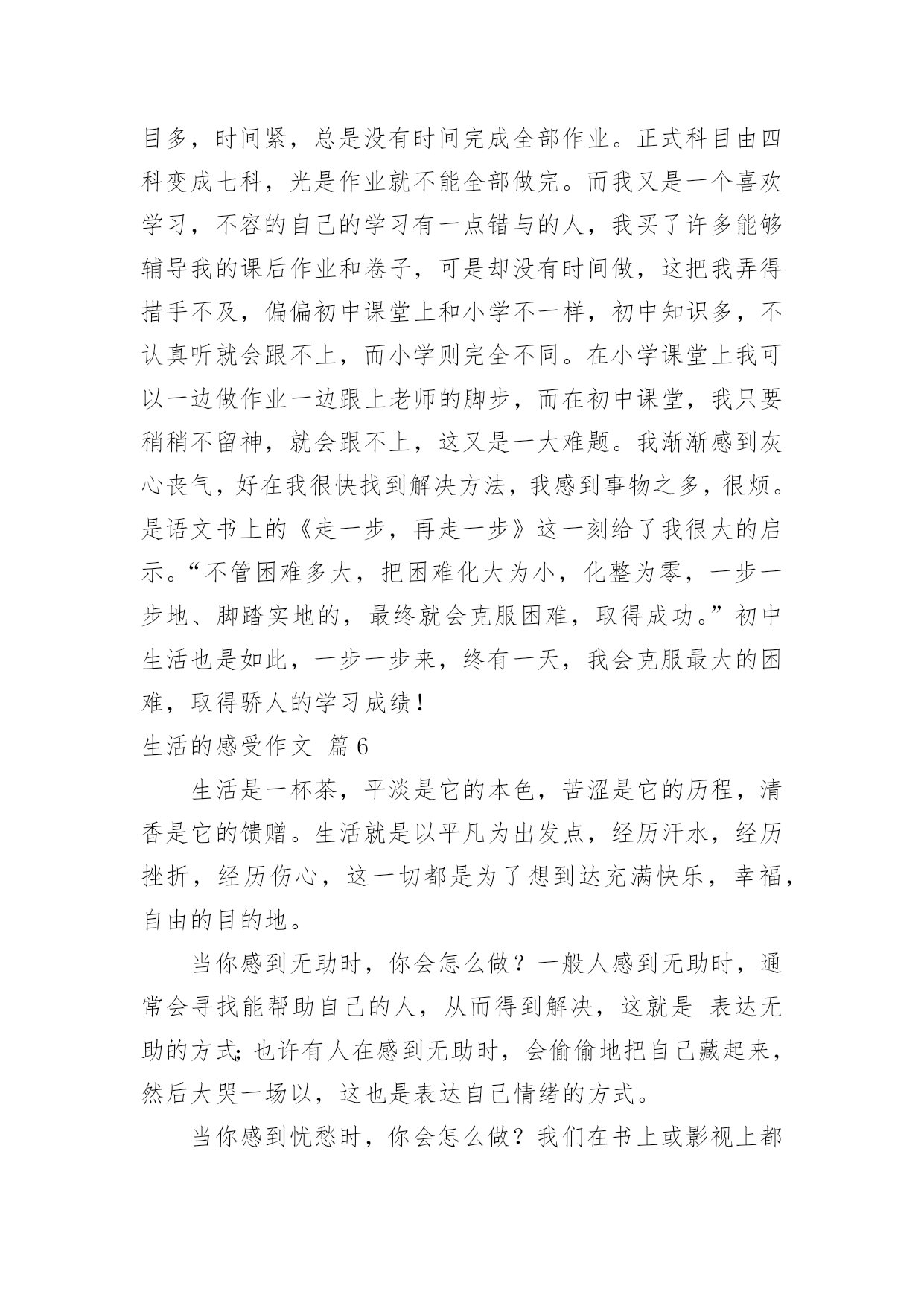 目多，时间紧，总是没有时间完成全部作业。正式科目由四科变成七科，光是作业就不能全部做完。而我又是一个喜欢学习，不容的自己的学习有一点错与的人，我买了许多能够辅导我的课后作业和卷子，可是却没有时间做，这把我弄得措手不及，偏偏初中课堂上和小学不一样，初中知识多，不认真听就会跟不上，而小学则完全不同。在小学课堂上我可以一边做作业一边跟上老师的脚步，而在初中课堂，我只要稍稍不留神，就会跟不上，这又是一大难题。我渐渐感到灰心丧气，好在我很快找到解决方法，我感到事物之多，很烦。是语文书上的《走一步，再走一步》这一刻给了我很大的启示。“不管困难多大，把困难化大为小，化整为零，一步一步地、脚踏实地的，最终就会克服困难，取得成功。”初中生活也是如此，一步一步来，终有一天，我会克服最大的困难，取得骄人的学习成绩！

生活的感受作文 篇6

生活是一杯茶，平淡是它的本色，苦涩是它的历程，清香是它的馈赠。生活就是以平凡为出发点，经历汗水，经历挫折，经历伤心，这一切都是为了想到达充满快乐，幸福，自由的目的地。

当你感到无助时，你会怎么做？一般人感到无助时，通常会寻找能帮助自己的人，从而得到解决，这就是 表达无助的方式；也许有人在感到无助时，会偷偷地把自己藏起来，然后大哭一场以，这也是表达自己情绪的方式。

当你感到忧愁时，你会怎么做？我们在书上或影视上都